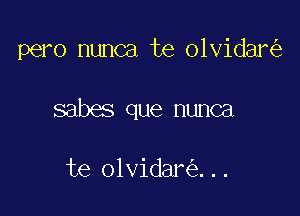 pero nunca te olvidaré

sabes que nunca

te olvidaré...